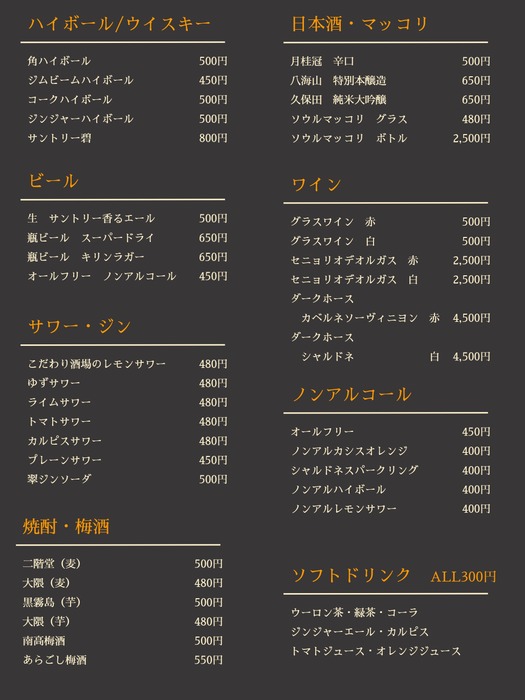 ハイボール/ウイスキー

| | |
|---|---|
| 角ハイボール | 500円 |
| ジムビームハイボール | 450円 |
| コークハイボール | 500円 |
| ジンジャーハイボール | 500円 |
| サントリー碧 | 800円 |

ビール

| | |
|---|---|
| 生　サントリー香るエール | 500円 |
| 瓶ビール　スーパードライ | 650円 |
| 瓶ビール　キリンラガー | 650円 |
| オールフリー　ノンアルコール | 450円 |

サワー・ジン

| | |
|---|---|
| こだわり酒場のレモンサワー | 480円 |
| ゆずサワー | 480円 |
| ライムサワー | 480円 |
| トマトサワー | 480円 |
| カルピスサワー | 480円 |
| プレーンサワー | 450円 |
| 翠ジンソーダ | 500円 |

焼酎・梅酒

| | |
|---|---|
| 二階堂（麦） | 500円 |
| 大隈（麦） | 480円 |
| 黒霧島（芋） | 500円 |
| 大隈（芋） | 480円 |
| 南高梅酒 | 500円 |
| あらごし梅酒 | 550円 |

日本酒・マッコリ

| | |
|---|---|
| 月桂冠　辛口 | 500円 |
| 八海山　特別本醸造 | 650円 |
| 久保田　純米大吟醸 | 650円 |
| ソウルマッコリ　グラス | 480円 |
| ソウルマッコリ　ボトル | 2,500円 |

ワイン

| | |
|---|---|
| グラスワイン　赤 | 500円 |
| グラスワイン　白 | 500円 |
| セニョリオデオルガス　赤 | 2,500円 |
| セニョリオデオルガス　白 | 2,500円 |
| ダークホース　カベルネソーヴィニヨン　赤 | 4,500円 |
| ダークホース　シャルドネ　白 | 4,500円 |

ノンアルコール

| | |
|---|---|
| オールフリー | 450円 |
| ノンアルカシスオレンジ | 400円 |
| シャルドネスパークリング | 400円 |
| ノンアルハイボール | 400円 |
| ノンアルレモンサワー | 400円 |

ソフトドリンク　ALL300円

ウーロン茶・緑茶・コーラ
ジンジャーエール・カルピス
トマトジュース・オレンジジュース